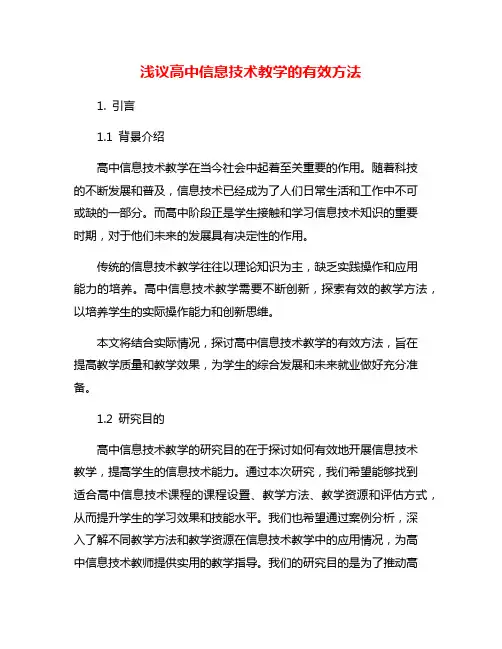 浅议高中信息技术教学的有效方法

1. 引言

1.1 背景介绍

高中信息技术教学在当今社会中起着至关重要的作用。随着科技的不断发展和普及，信息技术已经成为了人们日常生活和工作中不可或缺的一部分。而高中阶段正是学生接触和学习信息技术知识的重要时期，对于他们未来的发展具有决定性的作用。

传统的信息技术教学往往以理论知识为主，缺乏实践操作和应用能力的培养。高中信息技术教学需要不断创新，探索有效的教学方法，以培养学生的实际操作能力和创新思维。

本文将结合实际情况，探讨高中信息技术教学的有效方法，旨在提高教学质量和教学效果，为学生的综合发展和未来就业做好充分准备。

1.2 研究目的

高中信息技术教学的研究目的在于探讨如何有效地开展信息技术教学，提高学生的信息技术能力。通过本次研究，我们希望能够找到适合高中信息技术课程的课程设置、教学方法、教学资源和评估方式，从而提升学生的学习效果和技能水平。我们也希望通过案例分析，深入了解不同教学方法和教学资源在信息技术教学中的应用情况，为高中信息技术教师提供实用的教学指导。我们的研究目的是为了推动高